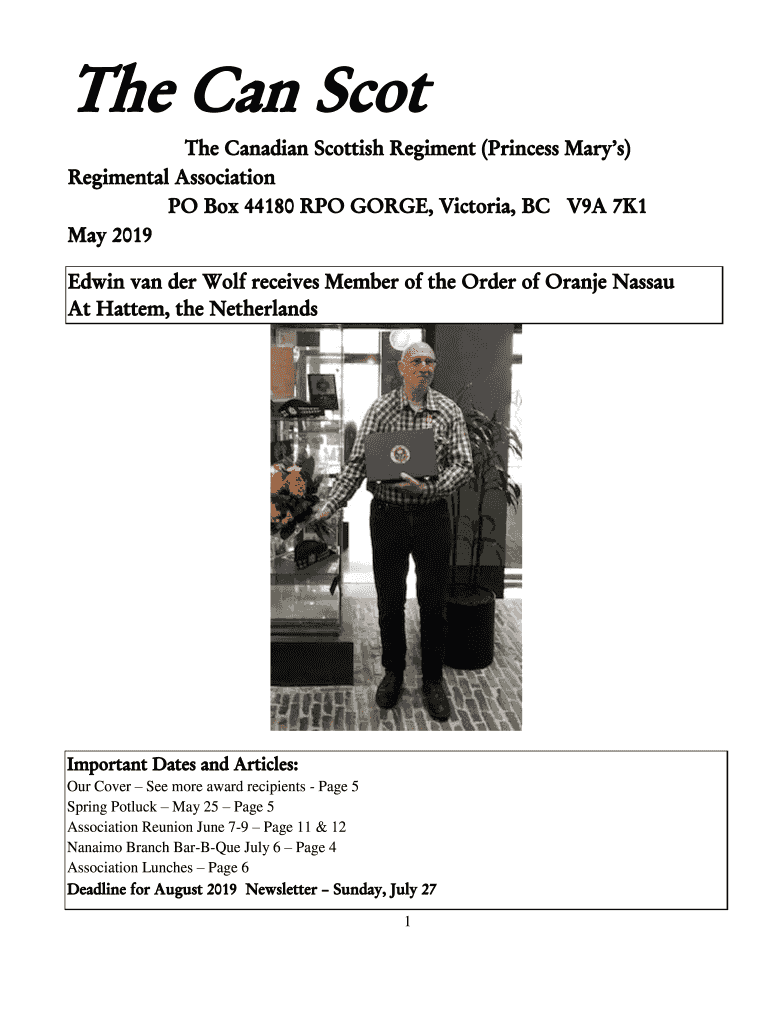 The Can Scot

The Canadian Scottish Regiment (Princess Mary's) Regimental Association
PO Box 44180 RPO GORGE, Victoria, BC V9A 7K1
May 2019

Edwin van der Wolf receives Member of the Order of Oranje Nassau At Hattem, the Netherlands

Important Dates and Articles:
Our Cover – See more award recipients - Page 5
Spring Potluck – May 25 – Page 5
Association Reunion June 7-9 – Page 11 & 12
Nanaimo Branch Bar-B-Que July 6 – Page 4
Association Lunches – Page 6
Deadline for August 2019 Newsletter – Sunday, July 27

1